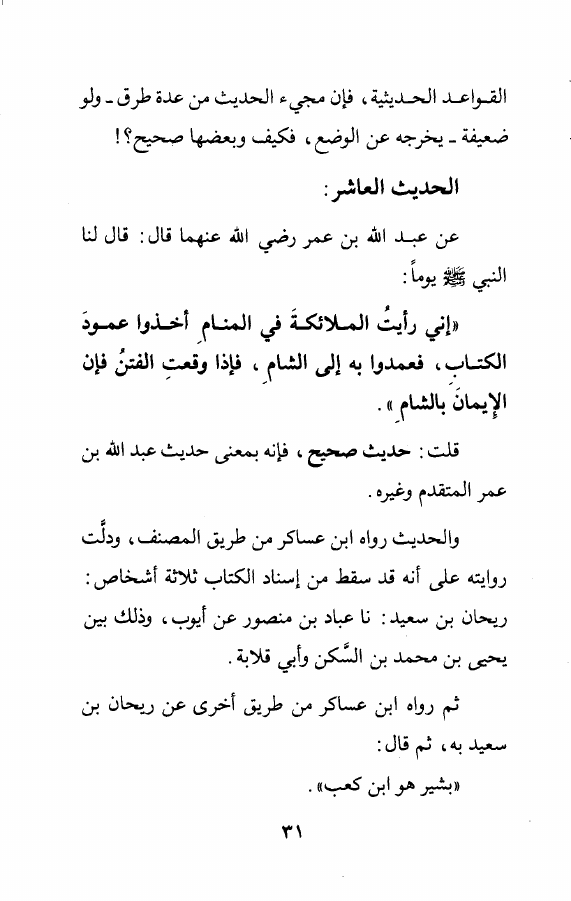 القواعد الحديثية، فإن مجيء الحديث من عدة طرق ـ ولو ضعيفة ـ يخرجه عن الوضع، فكيف وبعضها صحيح؟!

الحديث العاشر:

عن عبد الله بن عمر رضي الله عنهما قال: قال لنا النبي ﷺ يوماً:

«إني رأيتُ الملائكةَ في المنام أخذوا عمودَ الكتابِ، فعمدوا به إلى الشامِ، فإذا وقعتِ الفتنُ فإن الإيمانَ بالشامِ».

قلت: حديث صحيح، فإنه بمعنى حديث عبد الله بن عمر المتقدم وغيره.

والحديث رواه ابن عساكر من طريق المصنف، ودلَّت روايته على أنه قد سقط من إسناد الكتاب ثلاثة أشخاص: ريحان بن سعيد: نا عباد بن منصور عن أيوب، وذلك بين يحيى بن محمد بن السَّكن وأبي قلابة.

ثم رواه ابن عساكر من طريق أخرى عن ريحان بن سعيد به، ثم قال:

«بشير هو ابن كعب».

٣١